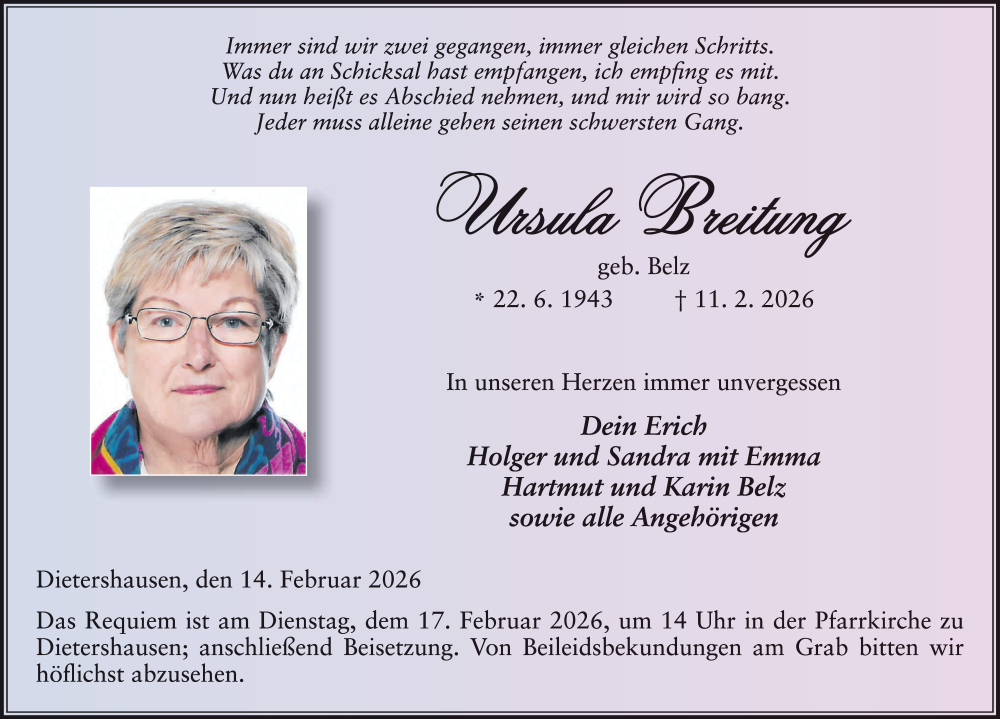 Immer sind wir zwei gegangen, immer gleichen Schritts.
Was du an Schicksal hast empfangen, ich empfing es mit.
Und nun heißt es Abschied nehmen, und mir wird so bang.
Jeder muss alleine gehen seinen schwersten Gang.

Ursula Breitung

geb. Belz

* 22. 6. 1943 † 11. 2. 2026

In unseren Herzen immer unvergessen

Dein Erich
Holger und Sandra mit Emma
Hartmut und Karin Belz
sowie alle Angehörigen

Dietershausen, den 14. Februar 2026

Das Requiem ist am Dienstag, dem 17. Februar 2026, um 14 Uhr in der Pfarrkirche zu Dietershausen; anschließend Beisetzung. Von Beileidsbekundungen am Grab bitten wir höflichst abzusehen.